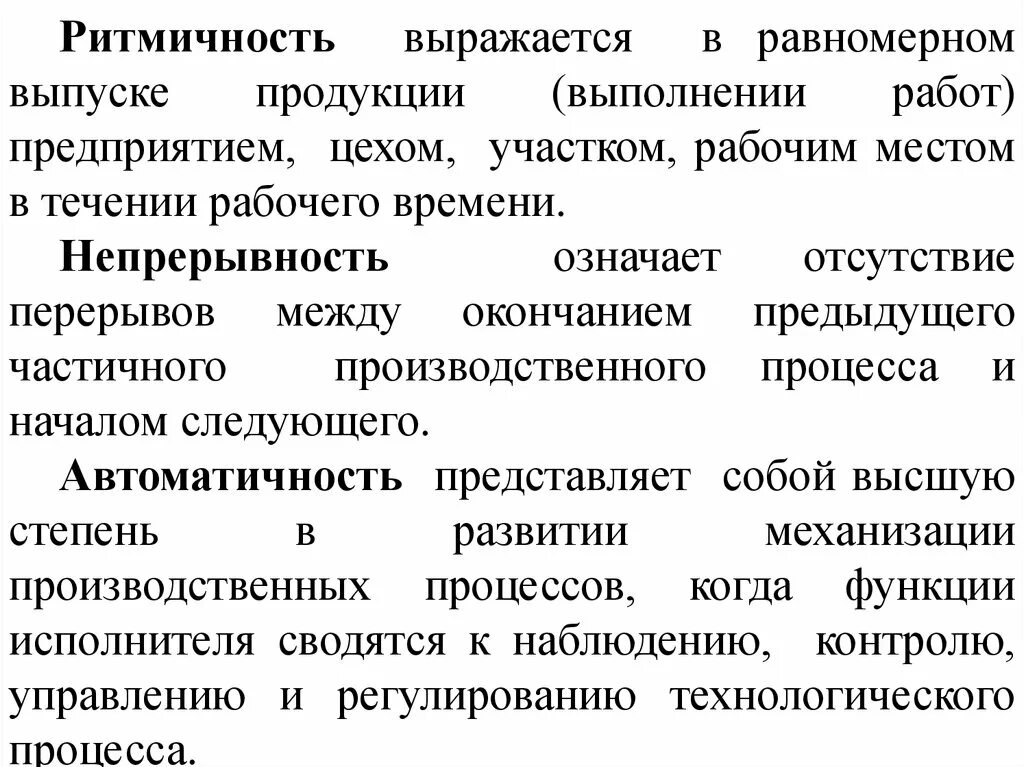 Ритмичность выражается в равномерном выпуске продукции (выполнении работ) предприятием, цехом, участком, рабочим местом в течении рабочего времени.

Непрерывность означает отсутствие перерывов между окончанием предыдущего частичного производственного процесса и началом следующего.

Автоматичность представляет собой высшую степень в развитии механизации производственных процессов, когда функции исполнителя сводятся к наблюдению, контролю, управлению и регулированию технологического процесса.